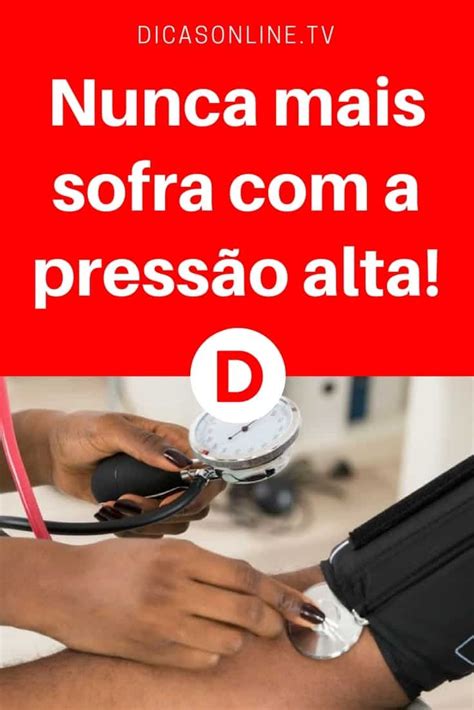 DICASONLINE.TV

Nunca mais sofra com a pressão alta!

D